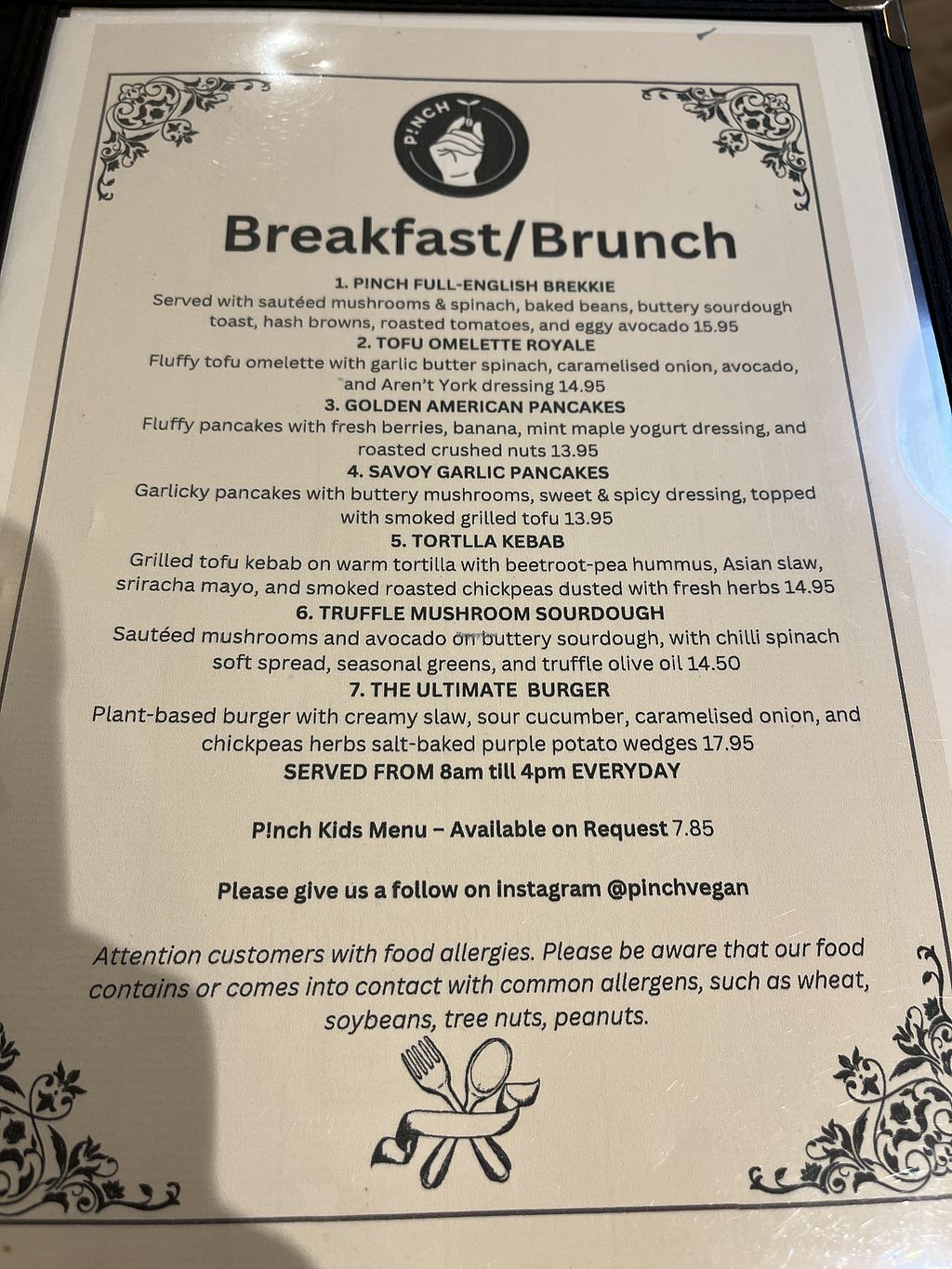 P!NCH

Breakfast/Brunch

1. PINCH FULL-ENGLISH BREKKIE
Served with sautéed mushrooms & spinach, baked beans, buttery sourdough toast, hash browns, roasted tomatoes, and eggy avocado 15.95

2. TOFU OMELETTE ROYALE
Fluffy tofu omelette with garlic butter spinach, caramelised onion, avocado, and Aren't York dressing 14.95

3. GOLDEN AMERICAN PANCAKES
Fluffy pancakes with fresh berries, banana, mint maple yogurt dressing, and roasted crushed nuts 13.95

4. SAVOY GARLIC PANCAKES
Garlicky pancakes with buttery mushrooms, sweet & spicy dressing, topped with smoked grilled tofu 13.95

5. TORTLLA KEBAB
Grilled tofu kebab on warm tortilla with beetroot-pea hummus, Asian slaw, sriracha mayo, and smoked roasted chickpeas dusted with fresh herbs 14.95

6. TRUFFLE MUSHROOM SOURDOUGH
Sautéed mushrooms and avocado on buttery sourdough, with chilli spinach soft spread, seasonal greens, and truffle olive oil 14.50

7. THE ULTIMATE BURGER
Plant-based burger with creamy slaw, sour cucumber, caramelised onion, and chickpeas herbs salt-baked purple potato wedges 17.95

SERVED FROM 8am till 4pm EVERYDAY

P!nch Kids Menu – Available on Request 7.85

Please give us a follow on instagram @pinchvegan

Attention customers with food allergies. Please be aware that our food contains or comes into contact with common allergens, such as wheat, soybeans, tree nuts, peanuts.